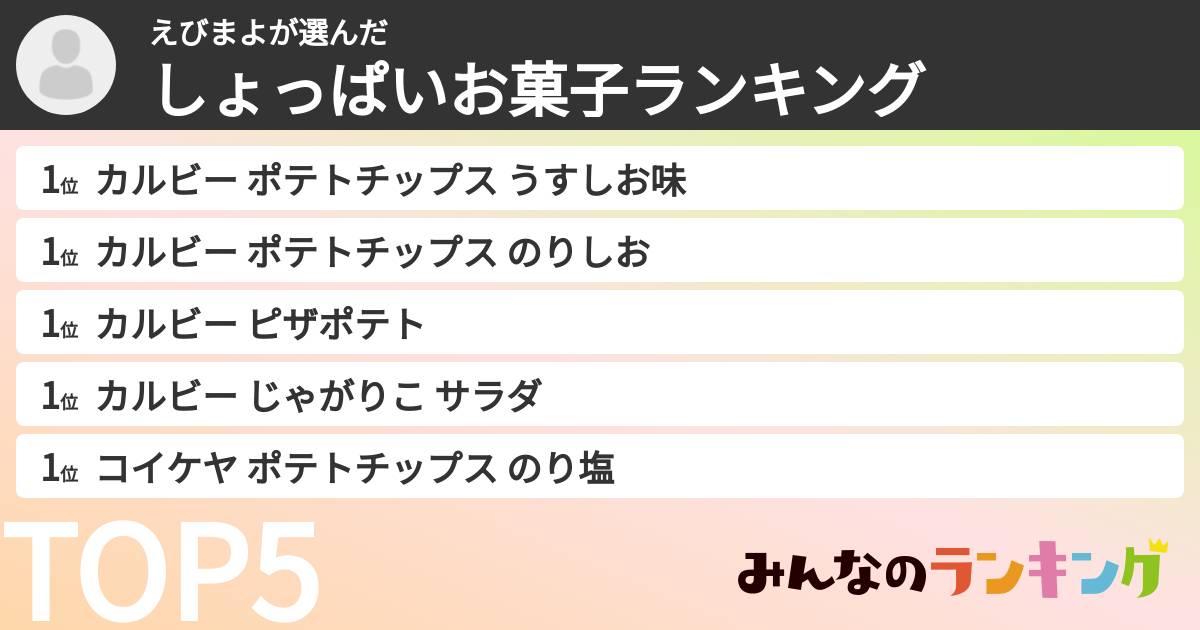 えびまよが選んだ
しょっぱいお菓子ランキング

1位 カルビー ポテトチップス うすしお味

1位 カルビー ポテトチップス のりしお

1位 カルビー ピザポテト

1位 カルビー じゃがりこ サラダ

1位 コイケヤ ポテトチップス のり塩

TOP5

みんなのランキング